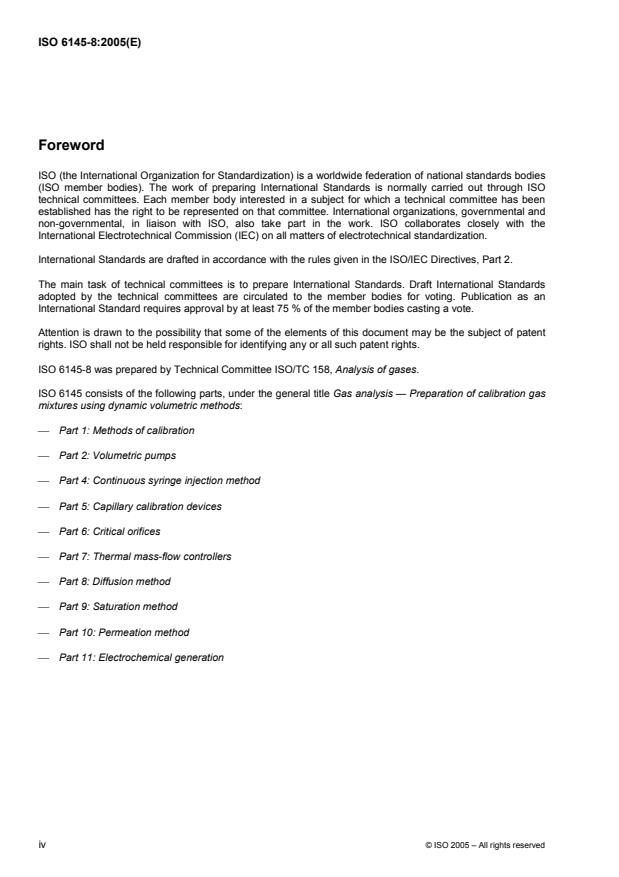 ISO 6145-8:2005(E)

Foreword

ISO (the International Organization for Standardization) is a worldwide federation of national standards bodies (ISO member bodies). The work of preparing International Standards is normally carried out through ISO technical committees. Each member body interested in a subject for which a technical committee has been established has the right to be represented on that committee. International organizations, governmental and non-governmental, in liaison with ISO, also take part in the work. ISO collaborates closely with the International Electrotechnical Commission (IEC) on all matters of electrotechnical standardization.

International Standards are drafted in accordance with the rules given in the ISO/IEC Directives, Part 2.

The main task of technical committees is to prepare International Standards. Draft International Standards adopted by the technical committees are circulated to the member bodies for voting. Publication as an International Standard requires approval by at least 75 % of the member bodies casting a vote.

Attention is drawn to the possibility that some of the elements of this document may be the subject of patent rights. ISO shall not be held responsible for identifying any or all such patent rights.

ISO 6145-8 was prepared by Technical Committee ISO/TC 158, Analysis of gases.

ISO 6145 consists of the following parts, under the general title Gas analysis — Preparation of calibration gas mixtures using dynamic volumetric methods:

— Part 1: Methods of calibration

— Part 2: Volumetric pumps

— Part 4: Continuous syringe injection method

— Part 5: Capillary calibration devices

— Part 6: Critical orifices

— Part 7: Thermal mass-flow controllers

— Part 8: Diffusion method

— Part 9: Saturation method

— Part 10: Permeation method

— Part 11: Electrochemical generation

iv

© ISO 2005 – All rights reserved